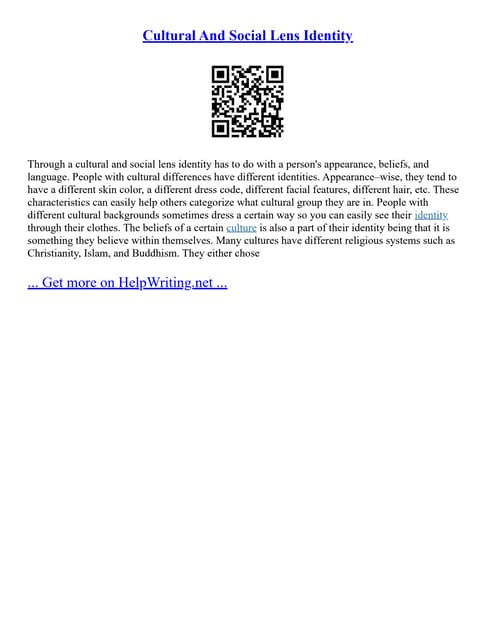 Cultural And Social Lens Identity

Through a cultural and social lens identity has to do with a person's appearance, beliefs, and language. People with cultural differences have different identities. Appearance–wise, they tend to have a different skin color, a different dress code, different facial features, different hair, etc. These characteristics can easily help others categorize what cultural group they are in. People with different cultural backgrounds sometimes dress a certain way so you can easily see their identity through their clothes. The beliefs of a certain culture is also a part of their identity being that it is something they believe within themselves. Many cultures have different religious systems such as Christianity, Islam, and Buddhism. They either chose

... Get more on HelpWriting.net ...